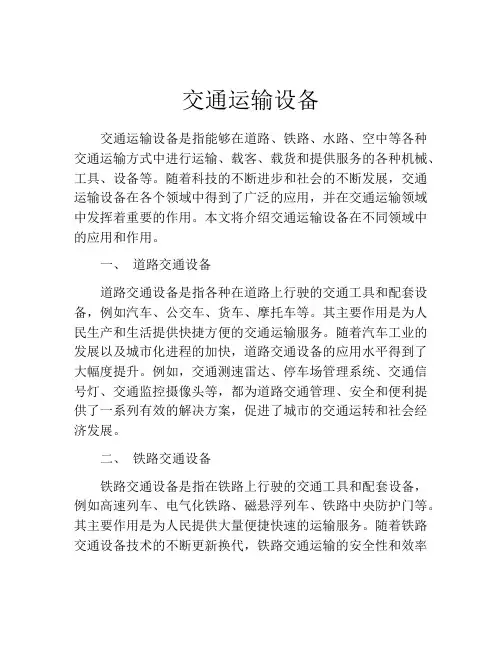 交通运输设备

交通运输设备是指能够在道路、铁路、水路、空中等各种交通运输方式中进行运输、载客、载货和提供服务的各种机械、工具、设备等。随着科技的不断进步和社会的不断发展，交通运输设备在各个领域中得到了广泛的应用，并在交通运输领域中发挥着重要的作用。本文将介绍交通运输设备在不同领域中的应用和作用。

一、 道路交通设备

道路交通设备是指各种在道路上行驶的交通工具和配套设备，例如汽车、公交车、货车、摩托车等。其主要作用是为人民生产和生活提供快捷方便的交通运输服务。随着汽车工业的发展以及城市化进程的加快，道路交通设备的应用水平得到了大幅度提升。例如，交通测速雷达、停车场管理系统、交通信号灯、交通监控摄像头等，都为道路交通管理、安全和便利提供了一系列有效的解决方案，促进了城市的交通运转和社会经济发展。

二、 铁路交通设备

铁路交通设备是指在铁路上行驶的交通工具和配套设备，例如高速列车、电气化铁路、磁悬浮列车、铁路中央防护门等。其主要作用是为人民提供大量便捷快速的运输服务。随着铁路交通设备技术的不断更新换代，铁路交通运输的安全性和效率